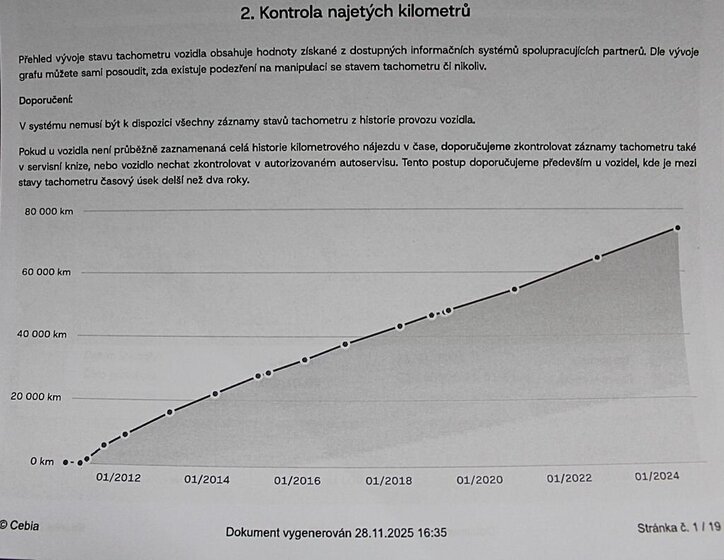 2. Kontrola najetých kilometrů

Přehled vývoje stavu tachometru vozidla obsahuje hodnoty získané z dostupných informačních systémů spolupracujících partnerů. Dle vývoje grafu můžete sami posoudit, zda existuje podezření na manipulaci se stavem tachometru či nikoliv.

Doporučení:

V systému nemusí být k dispozici všechny záznamy stavů tachometru z historie provozu vozidla.

Pokud u vozidla není průběžně zaznamenaná celá historie kilometrového nájezdu v čase, doporučujeme zkontrolovat záznamy tachometru také v servisní knize, nebo vozidlo nechat zkontrolovat v autorizovaném autoservisu. Tento postup doporučujeme především u vozidel, kde je mezi stavy tachometru časový úsek delší než dva roky.

80 000 km
60 000 km
40 000 km
20 000 km
0 km
01/2012
01/2014
01/2016
01/2018
01/2020
01/2022
01/2024

© Cebia
Dokument vygenerován 28.11.2025 16:35
Stránka č. 1 / 19